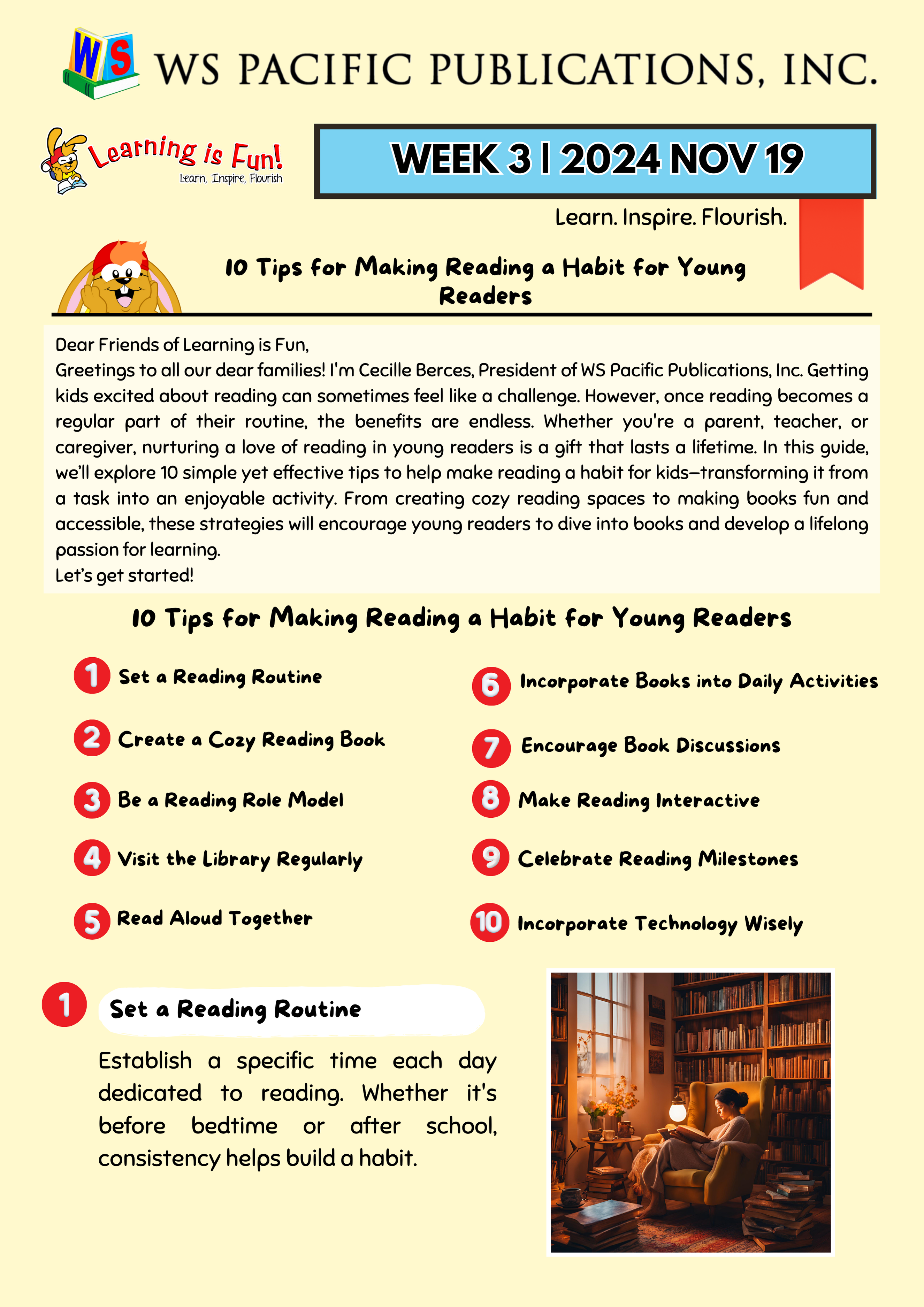 WS WS PACIFIC PUBLICATIONS, INC.

Learning is Fun! Learn, Inspire, Flourish

WEEK 3 | 2024 NOV 19

Learn. Inspire. Flourish.

10 Tips for Making Reading a Habit for Young Readers

Dear Friends of Learning is Fun,
Greetings to all our dear families! I'm Cecille Berces, President of WS Pacific Publications, Inc. Getting kids excited about reading can sometimes feel like a challenge. However, once reading becomes a regular part of their routine, the benefits are endless. Whether you're a parent, teacher, or caregiver, nurturing a love of reading in young readers is a gift that lasts a lifetime. In this guide, we'll explore 10 simple yet effective tips to help make reading a habit for kids—transforming it from a task into an enjoyable activity. From creating cozy reading spaces to making books fun and accessible, these strategies will encourage young readers to dive into books and develop a lifelong passion for learning.
Let's get started!

10 Tips for Making Reading a Habit for Young Readers

1 Set a Reading Routine
2 Create a Cozy Reading Book
3 Be a Reading Role Model
4 Visit the Library Regularly
5 Read Aloud Together

6 Incorporate Books into Daily Activities
7 Encourage Book Discussions
8 Make Reading Interactive
9 Celebrate Reading Milestones
10 Incorporate Technology Wisely

1 Set a Reading Routine

Establish a specific time each day dedicated to reading. Whether it's before bedtime or after school, consistency helps build a habit.